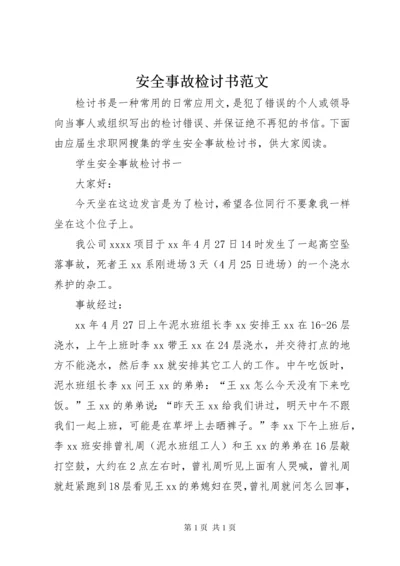 安全事故检讨书范文

检讨书是一种常用的日常应用文，是犯了错误的个人或领导向当事人或组织写出的检讨错误、并保证绝不再犯的书信。下面由应届生求职网搜集的学生安全事故检讨书，供大家阅读。

学生安全事故检讨书一

大家好：

今天坐在这边发言是为了检讨，希望各位同行不要象我一样坐在这个位子上。

我公司xxxx项目于xx年4月27日14时发生了一起高空坠落事故，死者王xx系刚进场3天（4月25日进场）的一个浇水养护的杂工。

事故经过：

xx年4月27日上午泥水班组长李xx安排王xx在16-26层浇水，上午上班时李xx带王xx在24层浇水，并交待打点的地方不能浇水，然后李xx就安排其它工人的工作。中午吃饭时，泥水班组长李xx问王xx的弟弟：“王xx怎么今天没有下来吃饭。”王xx的弟弟说：“昨天王xx给我们讲过，明天中午不跟我们一起上班，可能是在草坪上去晒裤子。”李xx下午上班后，李xx班安排曾礼周（泥水班组工人）和王xx的弟弟在16层敲打空鼓，大约在2点左右时，曾礼周听见上面有人哭喊，曾礼周就赶紧跑到18层看见王xx的弟媳妇在哭，曾礼周就问怎么回事，

第1页 共1页